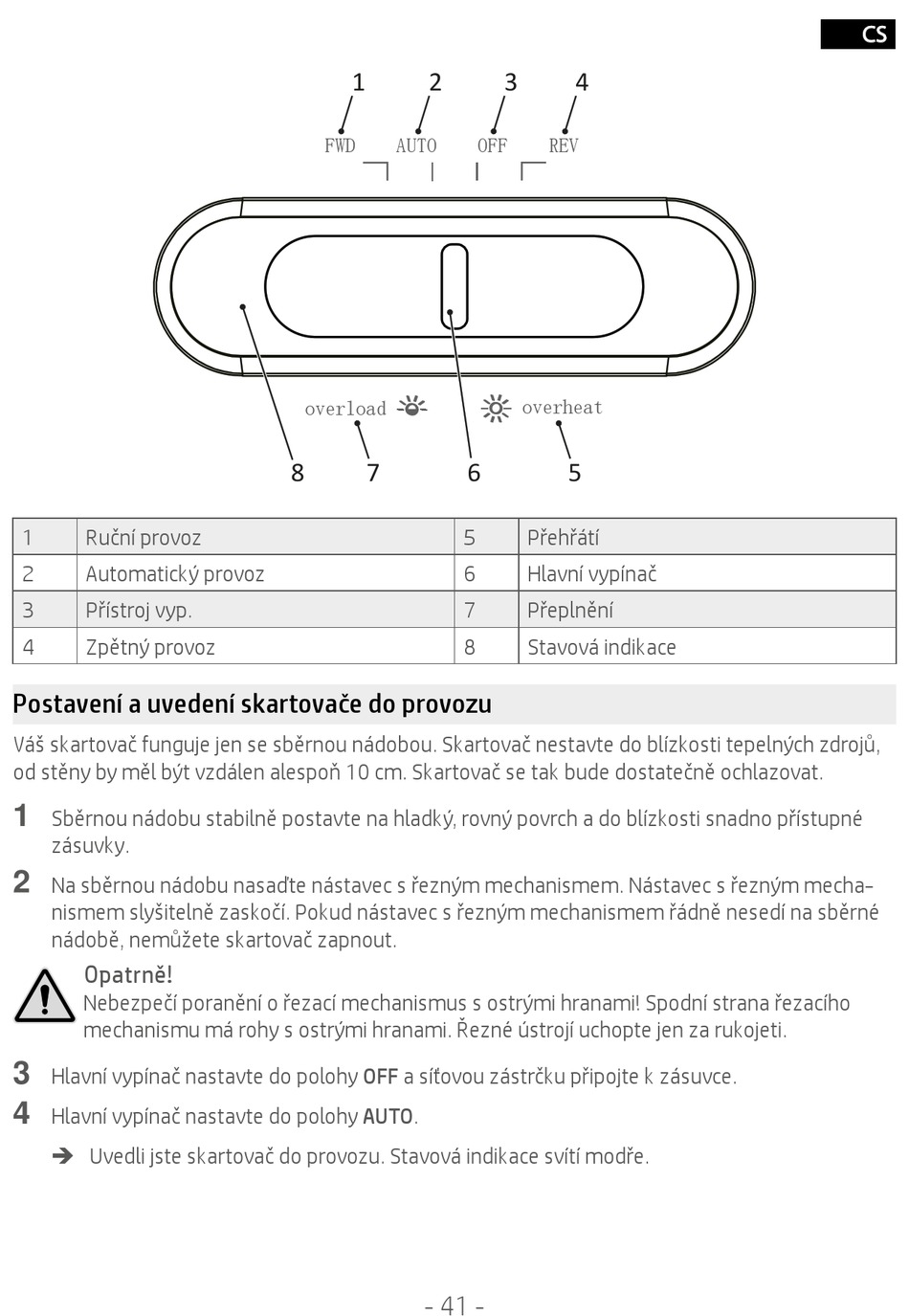 CS

1 2 3 4
FWD AUTO OFF REV

overload overheat
8 7 6 5

| 1 | Ruční provoz | 5 | Přehřátí |
|---|---|---|---|
| 2 | Automatický provoz | 6 | Hlavní vypínač |
| 3 | Přístroj vyp. | 7 | Přeplnění |
| 4 | Zpětný provoz | 8 | Stavová indikace |

Postavení a uvedení skartovače do provozu

Váš skartovač funguje jen se sběrnou nádobou. Skartovač nestavte do blízkosti tepelných zdrojů, od stěny by měl být vzdálen alespoň 10 cm. Skartovač se tak bude dostatečně ochlazovat.

1 Sběrnou nádobu stabilně postavte na hladký, rovný povrch a do blízkosti snadno přístupné zásuvky.

2 Na sběrnou nádobu nasaďte nástavec s řezným mechanismem. Nástavec s řezným mechanismem slyšitelně zaskočí. Pokud nástavec s řezným mechanismem řádně nesedí na sběrné nádobě, nemůžete skartovač zapnout.

Opatrně!
Nebezpečí poranění o řezací mechanismus s ostrými hranami! Spodní strana řezacího mechanismu má rohy s ostrými hranami. Řezné ústrojí uchopte jen za rukojeti.

3 Hlavní vypínač nastavte do polohy OFF a síťovou zástrčku připojte k zásuvce.

4 Hlavní vypínač nastavte do polohy AUTO.

➔ Uvedli jste skartovač do provozu. Stavová indikace svítí modře.

- 41 -